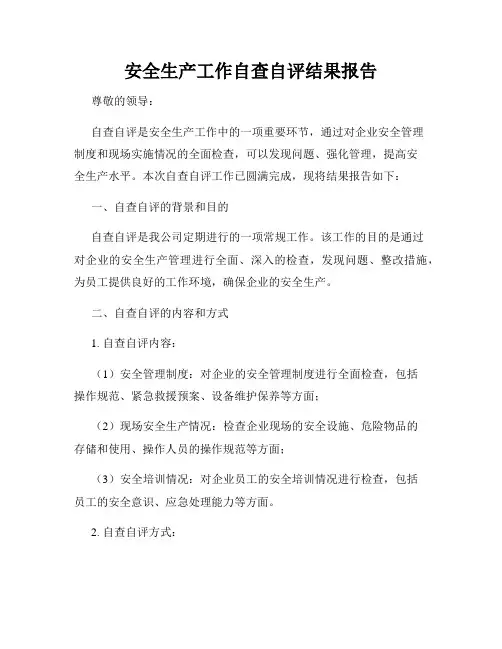 安全生产工作自查自评结果报告

尊敬的领导：

自查自评是安全生产工作中的一项重要环节，通过对企业安全管理制度和现场实施情况的全面检查，可以发现问题、强化管理，提高安全生产水平。本次自查自评工作已圆满完成，现将结果报告如下：

一、自查自评的背景和目的

自查自评是我公司定期进行的一项常规工作。该工作的目的是通过对企业的安全生产管理进行全面、深入的检查，发现问题、整改措施，为员工提供良好的工作环境，确保企业的安全生产。

二、自查自评的内容和方式

1. 自查自评内容：

（1）安全管理制度：对企业的安全管理制度进行全面检查，包括操作规范、紧急救援预案、设备维护保养等方面；

（2）现场安全生产情况：检查企业现场的安全设施、危险物品的存储和使用、操作人员的操作规范等方面；

（3）安全培训情况：对企业员工的安全培训情况进行检查，包括员工的安全意识、应急处理能力等方面。

2. 自查自评方式：